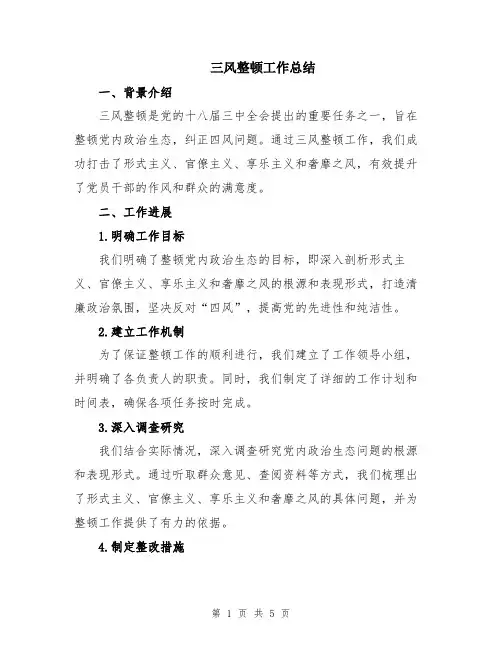 三风整顿工作总结

一、背景介绍

三风整顿是党的十八届三中全会提出的重要任务之一，旨在整顿党内政治生态，纠正四风问题。通过三风整顿工作，我们成功打击了形式主义、官僚主义、享乐主义和奢靡之风，有效提升了党员干部的作风和群众的满意度。

二、工作进展

1.明确工作目标

我们明确了整顿党内政治生态的目标，即深入剖析形式主义、官僚主义、享乐主义和奢靡之风的根源和表现形式，打造清廉政治氛围，坚决反对“四风”，提高党的先进性和纯洁性。

2.建立工作机制

为了保证整顿工作的顺利进行，我们建立了工作领导小组，并明确了各负责人的职责。同时，我们制定了详细的工作计划和时间表，确保各项任务按时完成。

3.深入调查研究

我们结合实际情况，深入调查研究党内政治生态问题的根源和表现形式。通过听取群众意见、查阅资料等方式，我们梳理出了形式主义、官僚主义、享乐主义和奢靡之风的具体问题，并为整顿工作提供了有力的依据。

4.制定整改措施

第 1 页 共 5 页